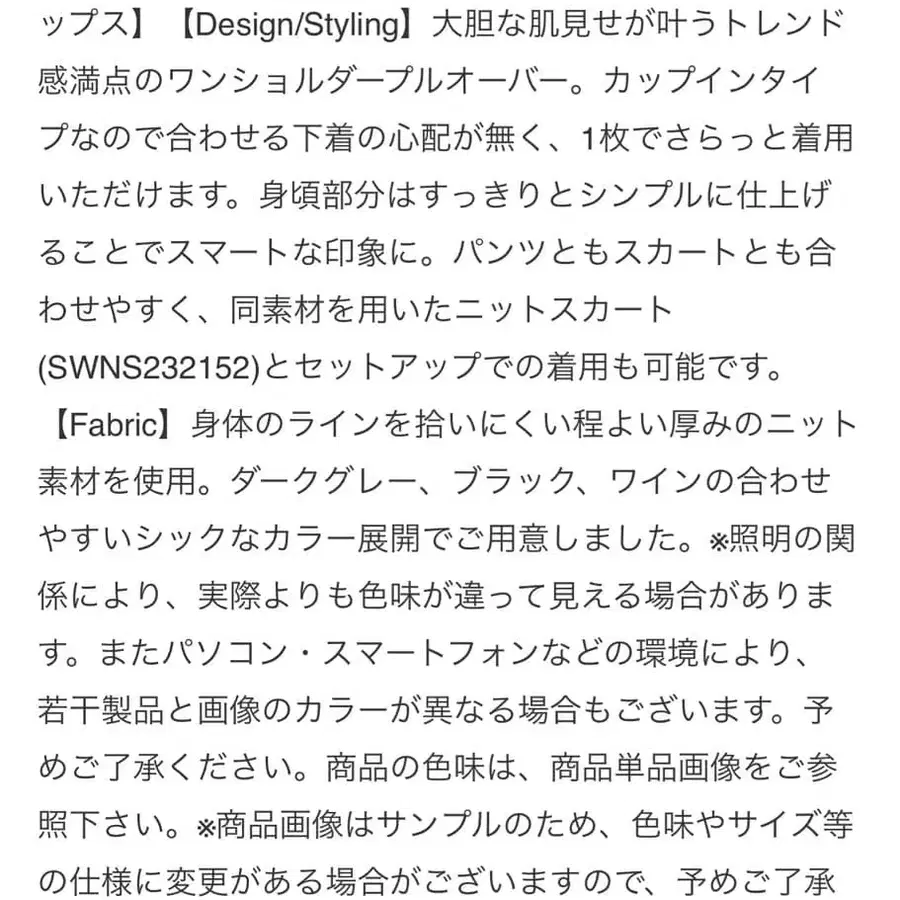 ップス】【Design/Styling】大胆な肌見せが叶うトレンド感満点のワンショルダープルオーバー。カップインタイプなので合わせる下着の心配が無く、1枚でさらっと着用いただけます。身頃部分はすっきりとシンプルに仕上げることでスマートな印象に。パンツともスカートとも合わせやすく、同素材を用いたニットスカート(SWNS232152)とセットアップでの着用も可能です。
【Fabric】身体のラインを拾いにくい程よい厚みのニット素材を使用。ダークグレー、ブラック、ワインの合わせやすいシックなカラー展開でご用意しました。※照明の関係により、実際よりも色味が違って見える場合があります。またパソコン・スマートフォンなどの環境により、若干製品と画像のカラーが異なる場合もございます。予めご了承ください。商品の色味は、商品単品画像をご参照下さい。※商品画像はサンプルのため、色味やサイズ等の仕様に変更がある場合がございますので、予めご了承